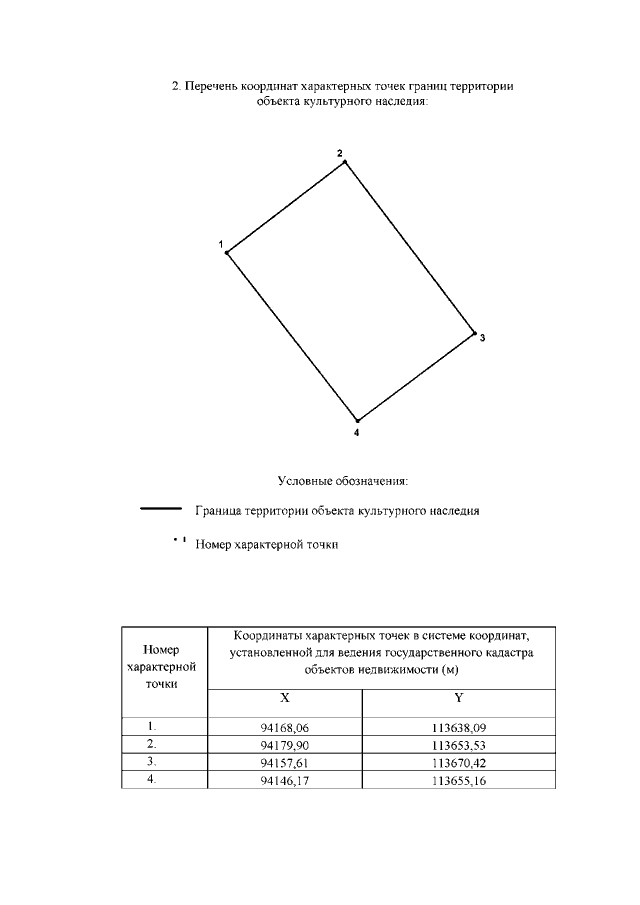 2. Перечень координат характерных точек границ территории объекта культурного наследия:

2

1

3

4

Условные обозначения:

Граница территории объекта культурного наследия

1 Номер характерной точки

| Номер характерной точки | Координаты характерных точек в системе координат, установленной для ведения государственного кадастра объектов недвижимости (м) | |
|---|---|---|
| | X | Y |
| 1. | 94168,06 | 113638,09 |
| 2. | 94179,90 | 113653,53 |
| 3. | 94157,61 | 113670,42 |
| 4. | 94146,17 | 113655,16 |